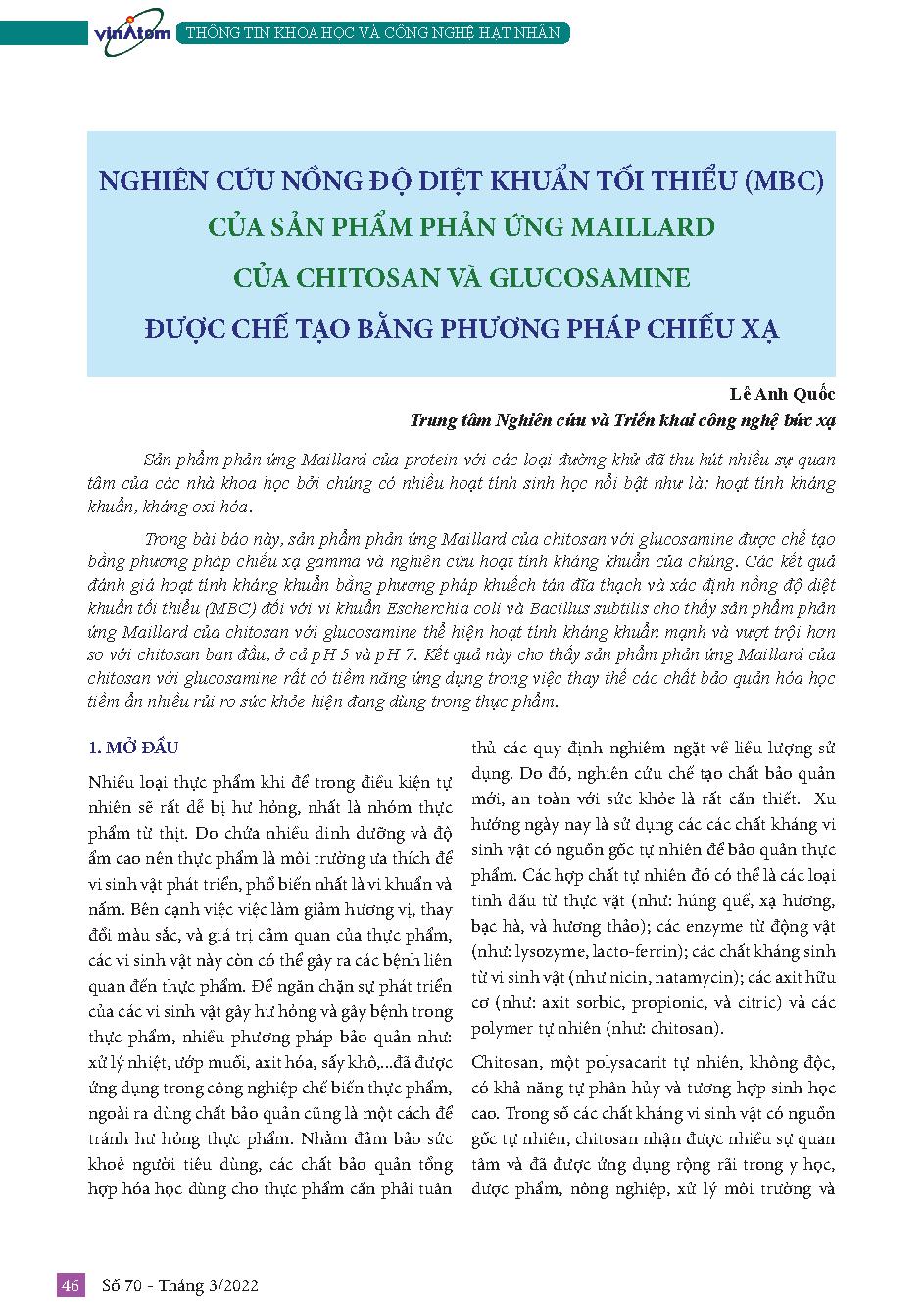 vinAtom THÔNG TIN KHOA HỌC VÀ CÔNG NGHỆ HẠT NHÂN

NGHIÊN CỨU NỒNG ĐỘ DIỆT KHUẨN TỐI THIỂU (MBC) CỦA SẢN PHẨM PHẢN ỨNG MAILLARD CỦA CHITOSAN VÀ GLUCOSAMINE ĐƯỢC CHẾ TẠO BẰNG PHƯƠNG PHÁP CHIẾU XẠ

Lê Anh Quốc
Trung tâm Nghiên cứu và Triển khai công nghệ bức xạ

Sản phẩm phản ứng Maillard của protein với các loại đường khử đã thu hút nhiều sự quan tâm của các nhà khoa học bởi chúng có nhiều hoạt tính sinh học nổi bật như là: hoạt tính kháng khuẩn, kháng oxi hóa.

Trong bài báo này, sản phẩm phản ứng Maillard của chitosan với glucosamine được chế tạo bằng phương pháp chiếu xạ gamma và nghiên cứu hoạt tính kháng khuẩn của chúng. Các kết quả đánh giá hoạt tính kháng khuẩn bằng phương pháp khuếch tán đĩa thạch và xác định nồng độ diệt khuẩn tối thiểu (MBC) đối với vi khuẩn Escherchia coli và Bacillus subtilis cho thấy sản phẩm phản ứng Maillard của chitosan với glucosamine thể hiện hoạt tính kháng khuẩn mạnh và vượt trội hơn so với chitosan ban đầu, ở cả pH 5 và pH 7. Kết quả này cho thấy sản phẩm phản ứng Maillard của chitosan với glucosamine rất có tiềm năng ứng dụng trong việc thay thế các chất bảo quản hóa học tiềm ẩn nhiều rủi ro sức khỏe hiện đang dùng trong thực phẩm.

1. MỞ ĐẦU

Nhiều loại thực phẩm khi để trong điều kiện tự nhiên sẽ rất dễ bị hư hỏng, nhất là nhóm thực phẩm từ thịt. Do chứa nhiều dinh dưỡng và độ ẩm cao nên thực phẩm là môi trường ưa thích để vi sinh vật phát triển, phổ biến nhất là vi khuẩn và nấm. Bên cạnh việc việc làm giảm hương vị, thay đổi màu sắc, và giá trị cảm quan của thực phẩm, các vi sinh vật này còn có thể gây ra các bệnh liên quan đến thực phẩm. Để ngăn chặn sự phát triển của các vi sinh vật gây hư hỏng và gây bệnh trong thực phẩm, nhiều phương pháp bảo quản như: xử lý nhiệt, ướp muối, axit hóa, sấy khô,...đã được ứng dụng trong công nghiệp chế biến thực phẩm, ngoài ra dùng chất bảo quản cũng là một cách để tránh hư hỏng thực phẩm. Nhằm đảm bảo sức khoẻ người tiêu dùng, các chất bảo quản tổng hợp hóa học dùng cho thực phẩm cần phải tuân thủ các quy định nghiêm ngặt về liều lượng sử dụng. Do đó, nghiên cứu chế tạo chất bảo quản mới, an toàn với sức khỏe là rất cần thiết. Xu hướng ngày nay là sử dụng các các chất kháng vi sinh vật có nguồn gốc tự nhiên để bảo quản thực phẩm. Các hợp chất tự nhiên đó có thể là các loại tinh dầu từ thực vật (như: húng quế, xạ hương, bạc hà, và hương thảo); các enzyme từ động vật (như: lysozyme, lacto-ferrin); các chất kháng sinh từ vi sinh vật (như nicin, natamycin); các axit hữu cơ (như: axit sorbic, propionic, và citric) và các polymer tự nhiên (như: chitosan).

Chitosan, một polysacarit tự nhiên, không độc, có khả năng tự phân hủy và tương hợp sinh học cao. Trong số các chất kháng vi sinh vật có nguồn gốc tự nhiên, chitosan nhận được nhiều sự quan tâm và đã được ứng dụng rộng rãi trong y học, dược phẩm, nông nghiệp, xử lý môi trường và

46 Số 70 - Tháng 3/2022